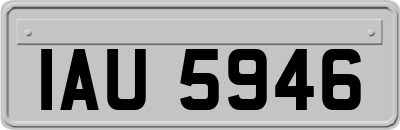 IAU 5946